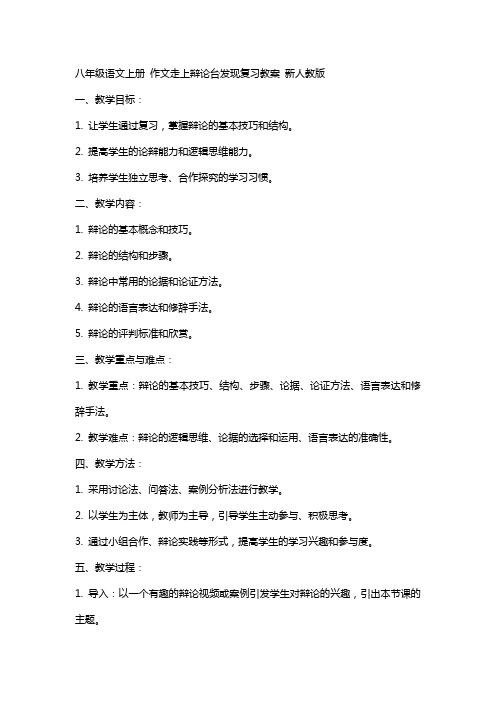 八年级语文上册 作文走上辩论台发现复习教案 新人教版

一、教学目标：

1. 让学生通过复习，掌握辩论的基本技巧和结构。

2. 提高学生的论辩能力和逻辑思维能力。

3. 培养学生独立思考、合作探究的学习习惯。

二、教学内容：

1. 辩论的基本概念和技巧。

2. 辩论的结构和步骤。

3. 辩论中常用的论据和论证方法。

4. 辩论的语言表达和修辞手法。

5. 辩论的评判标准和欣赏。

三、教学重点与难点：

1. 教学重点：辩论的基本技巧、结构、步骤、论据、论证方法、语言表达和修辞手法。

2. 教学难点：辩论的逻辑思维、论据的选择和运用、语言表达的准确性。

四、教学方法：

1. 采用讨论法、问答法、案例分析法进行教学。

2. 以学生为主体，教师为主导，引导学生主动参与、积极思考。

3. 通过小组合作、辩论实践等形式，提高学生的学习兴趣和参与度。

五、教学过程：

1. 导入：以一个有趣的辩论视频或案例引发学生对辩论的兴趣，引出本节课的主题。